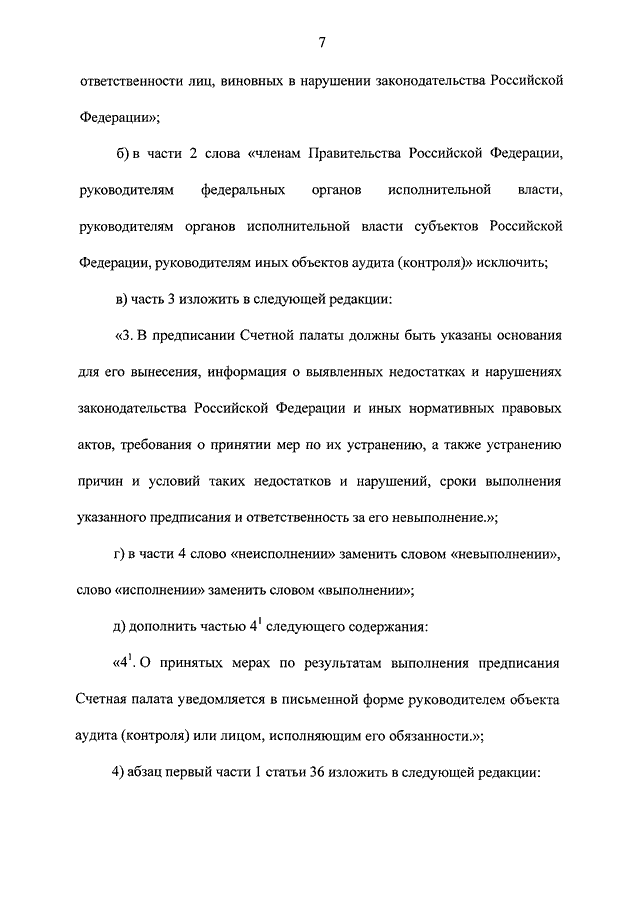 7

ответственности лиц, виновных в нарушении законодательства Российской Федерации»;

б) в части 2 слова «членам Правительства Российской Федерации, руководителям федеральных органов исполнительной власти, руководителям органов исполнительной власти субъектов Российской Федерации, руководителям иных объектов аудита (контроля)» исключить;

в) часть 3 изложить в следующей редакции:

«3. В предписании Счетной палаты должны быть указаны основания для его вынесения, информация о выявленных недостатках и нарушениях законодательства Российской Федерации и иных нормативных правовых актов, требования о принятии мер по их устранению, а также устранению причин и условий таких недостатков и нарушений, сроки выполнения указанного предписания и ответственность за его невыполнение.»;

г) в части 4 слово «неисполнении» заменить словом «невыполнении», слово «исполнении» заменить словом «выполнении»;

д) дополнить частью $4^1$ следующего содержания:

«$4^1$. О принятых мерах по результатам выполнения предписания Счетная палата уведомляется в письменной форме руководителем объекта аудита (контроля) или лицом, исполняющим его обязанности.»;

4) абзац первый части 1 статьи 36 изложить в следующей редакции: